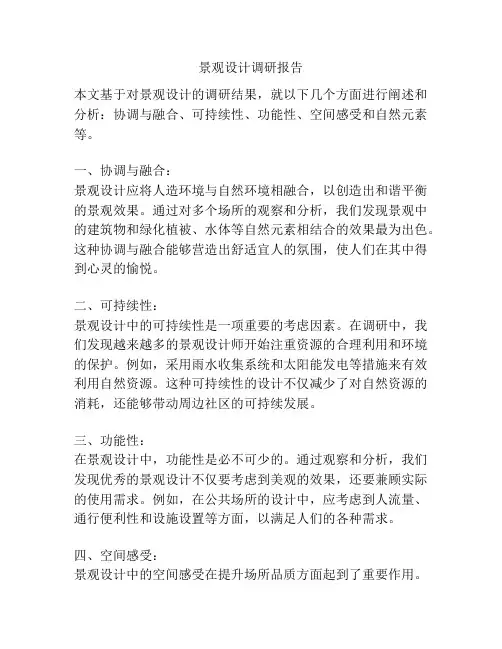 景观设计调研报告

本文基于对景观设计的调研结果，就以下几个方面进行阐述和分析：协调与融合、可持续性、功能性、空间感受和自然元素等。

一、协调与融合：
景观设计应将人造环境与自然环境相融合，以创造出和谐平衡的景观效果。通过对多个场所的观察和分析，我们发现景观中的建筑物和绿化植被、水体等自然元素相结合的效果最为出色。这种协调与融合能够营造出舒适宜人的氛围，使人们在其中得到心灵的愉悦。

二、可持续性：
景观设计中的可持续性是一项重要的考虑因素。在调研中，我们发现越来越多的景观设计师开始注重资源的合理利用和环境的保护。例如，采用雨水收集系统和太阳能发电等措施来有效利用自然资源。这种可持续性的设计不仅减少了对自然资源的消耗，还能够带动周边社区的可持续发展。

三、功能性：
在景观设计中，功能性是必不可少的。通过观察和分析，我们发现优秀的景观设计不仅要考虑到美观的效果，还要兼顾实际的使用需求。例如，在公共场所的设计中，应考虑到人流量、通行便利性和设施设置等方面，以满足人们的各种需求。

四、空间感受：
景观设计中的空间感受在提升场所品质方面起到了重要作用。